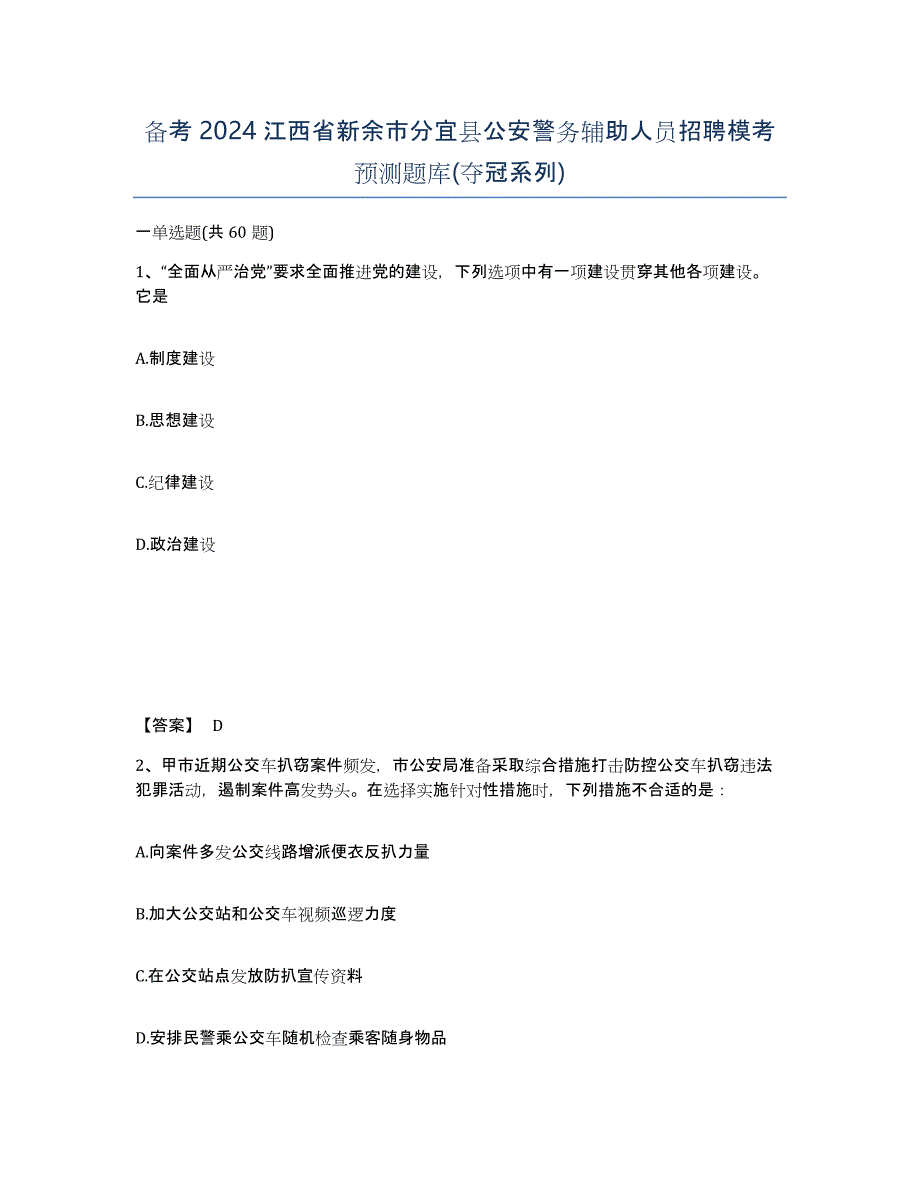 备考 2024 江西省新余市分宜县公安警务辅助人员招聘模考预测题库(夺冠系列)

一单选题(共 60 题)

1、“全面从严治党”要求全面推进党的建设，下列选项中有一项建设贯穿其他各项建设。它是

A.制度建设

B.思想建设

C.纪律建设

D.政治建设

【答案】 D

2、甲市近期公交车扒窃案件频发，市公安局准备采取综合措施打击防控公交车扒窃违法犯罪活动，遏制案件高发势头。在选择实施针对性措施时，下列措施不合适的是：

A.向案件多发公交线路增派便衣反扒力量

B.加大公交站和公交车视频巡逻力度

C.在公交站点发放防扒宣传资料

D.安排民警乘公交车随机检查乘客随身物品